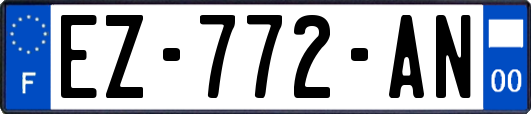 F
EZ-772-AN
00